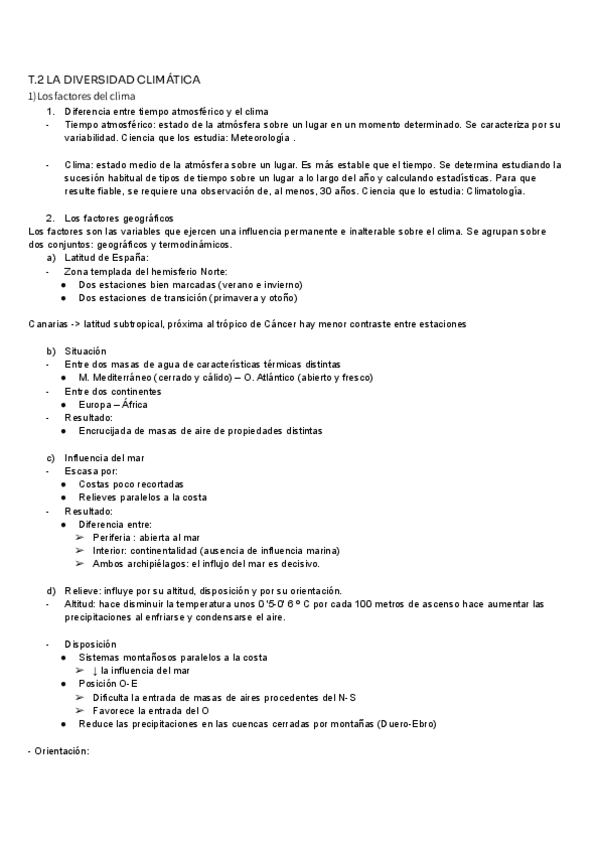 T.2 LA DIVERSIDAD CLIMÁTICA
1) Los factores del clima

1. Diferencia entre tiempo atmosférico y el clima
- Tiempo atmosférico: estado de la atmósfera sobre un lugar en un momento determinado. Se caracteriza por su variabilidad. Ciencia que los estudia: Meteorología .

- Clima: estado medio de la atmósfera sobre un lugar. Es más estable que el tiempo. Se determina estudiando la sucesión habitual de tipos de tiempo sobre un lugar a lo largo del año y calculando estadísticas. Para que resulte fiable, se requiere una observación de, al menos, 30 años. Ciencia que lo estudia: Climatología.

2. Los factores geográficos
Los factores son las variables que ejercen una influencia permanente e inalterable sobre el clima. Se agrupan sobre dos conjuntos: geográficos y termodinámicos.
a) Latitud de España:
- Zona templada del hemisferio Norte:
● Dos estaciones bien marcadas (verano e invierno)
● Dos estaciones de transición (primavera y otoño)

Canarias -> latitud subtropical, próxima al trópico de Cáncer hay menor contraste entre estaciones

b) Situación
- Entre dos masas de agua de características térmicas distintas
● M. Mediterráneo (cerrado y cálido) – O. Atlántico (abierto y fresco)
- Entre dos continentes
● Europa – África
- Resultado:
● Encrucijada de masas de aire de propiedades distintas

c) Influencia del mar
- Escasa por:
● Costas poco recortadas
● Relieves paralelos a la costa
- Resultado:
● Diferencia entre:
➢ Periferia : abierta al mar
➢ Interior: continentalidad (ausencia de influencia marina)
➢ Ambos archipiélagos: el influjo del mar es decisivo.

d) Relieve: influye por su altitud, disposición y por su orientación.
- Altitud: hace disminuir la temperatura unos 0'5-0'6 º C por cada 100 metros de ascenso hace aumentar las precipitaciones al enfriarse y condensarse el aire.

- Disposición
● Sistemas montañosos paralelos a la costa
➢ ↓ la influencia del mar
● Posición O-E
➢ Dificulta la entrada de masas de aires procedentes del N-S
➢ Favorece la entrada del O
● Reduce las precipitaciones en las cuencas cerradas por montañas (Duero-Ebro)

- Orientación: